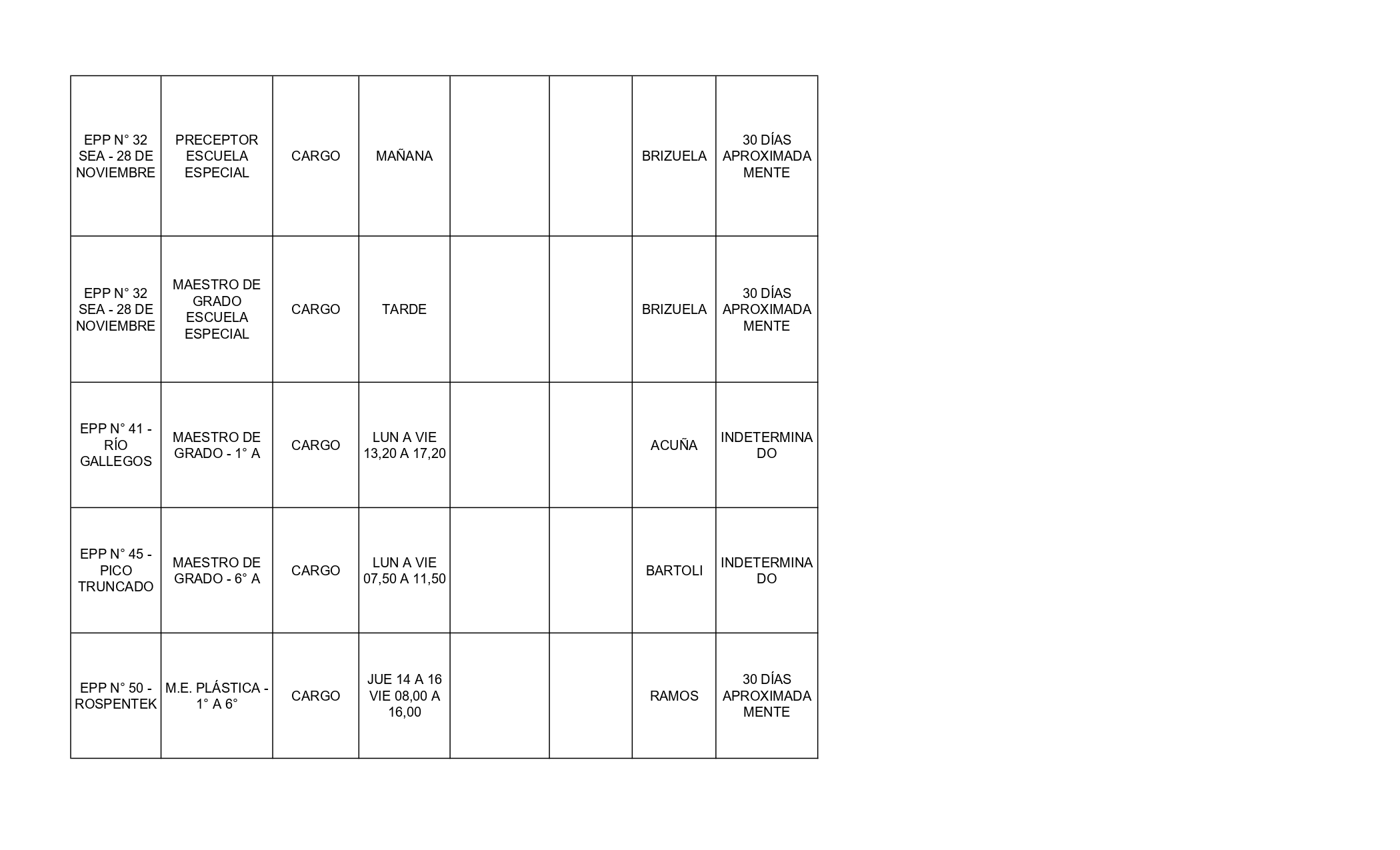 | | | | | | | | |
|---|---|---|---|---|---|---|---|
| EPP N° 32 SEA - 28 DE NOVIEMBRE | PRECEPTOR ESCUELA ESPECIAL | CARGO | MAÑANA | | | BRIZUELA | 30 DÍAS APROXIMADAMENTE |
| EPP N° 32 SEA - 28 DE NOVIEMBRE | MAESTRO DE GRADO ESCUELA ESPECIAL | CARGO | TARDE | | | BRIZUELA | 30 DÍAS APROXIMADAMENTE |
| EPP N° 41 - RÍO GALLEGOS | MAESTRO DE GRADO - 1° A | CARGO | LUN A VIE 13,20 A 17,20 | | | ACUÑA | INDETERMINADO |
| EPP N° 45 - PICO TRUNCADO | MAESTRO DE GRADO - 6° A | CARGO | LUN A VIE 07,50 A 11,50 | | | BARTOLI | INDETERMINADO |
| EPP N° 50 - ROSPENTEK | M.E. PLÁSTICA - 1° A 6° | CARGO | JUE 14 A 16 VIE 08,00 A 16,00 | | | RAMOS | 30 DÍAS APROXIMADAMENTE |